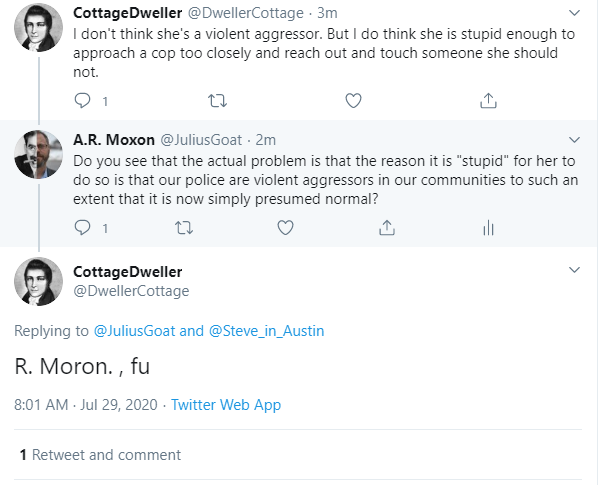 CottageDweller @DwellerCottage · 3m
I don't think she's a violent aggressor. But I do think she is stupid enough to approach a cop too closely and reach out and touch someone she should not.

1

A.R. Moxon @JuliusGoat · 2m
Do you see that the actual problem is that the reason it is "stupid" for her to do so is that our police are violent aggressors in our communities to such an extent that it is now simply presumed normal?

1

CottageDweller
@DwellerCottage

Replying to @JuliusGoat and @Steve_in_Austin

R. Moron. , fu

8:01 AM · Jul 29, 2020 · Twitter Web App

1 Retweet and comment